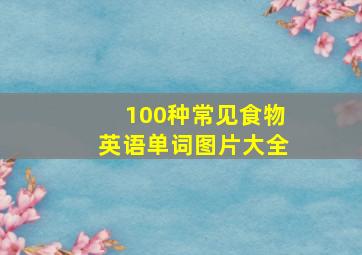 100种常见食物
英语单词图片大全